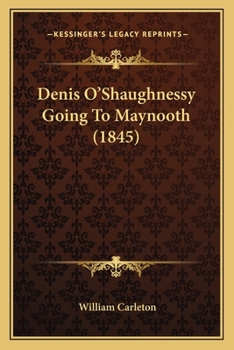 —KESSINGER'S LEGACY REPRINTS—

Denis O'Shaughnessy Going To Maynooth (1845)

William Carleton